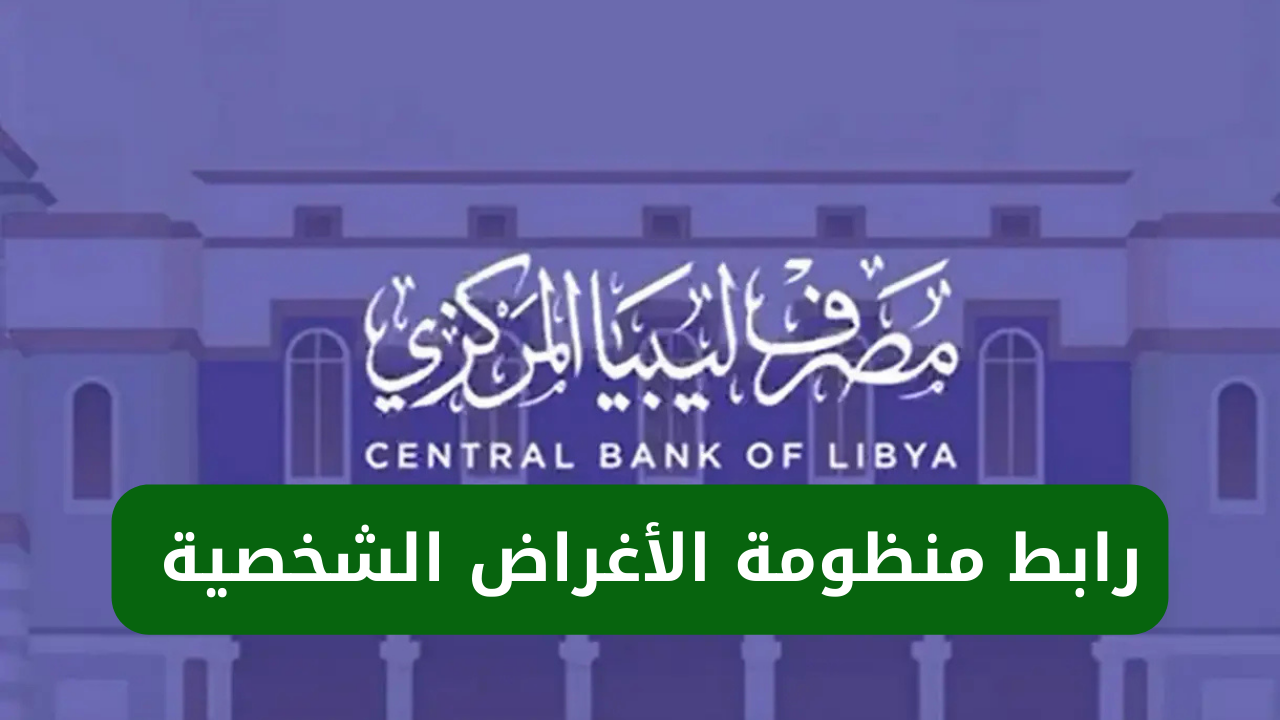 مصرف ليبيا المركزي
CENTRAL BANK OF LIBYA

رابط منظومة الأغراض الشخصية